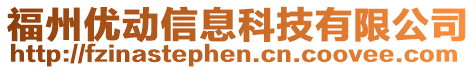 福州优动信息科技有限公司
http://fzinastephen.cn.coovee.com